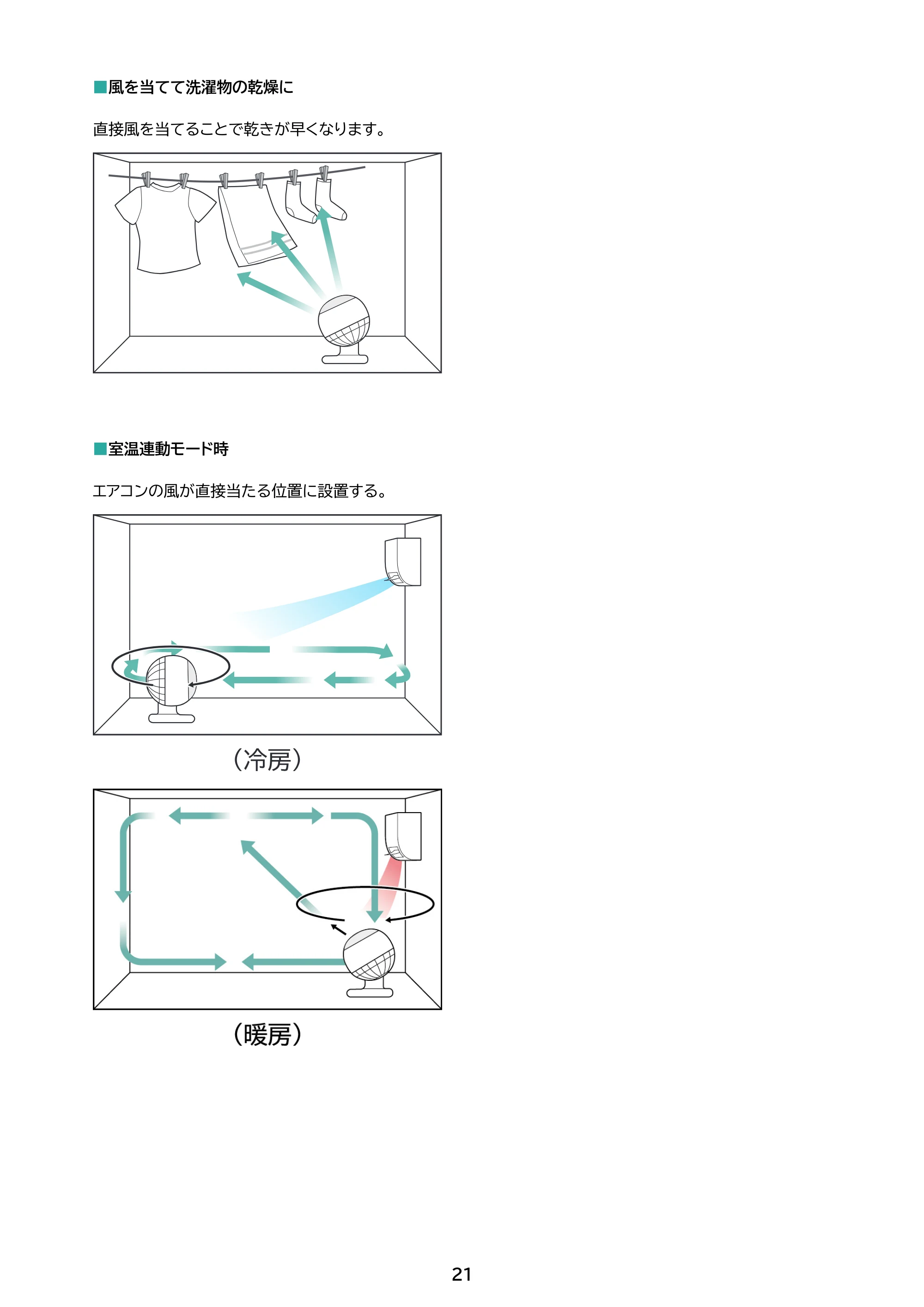 ■風を当てて洗濯物の乾燥に

直接風を当てることで乾きが早くなります。

■室温連動モード時

エアコンの風が直接当たる位置に設置する。

（冷房）

（暖房）

21